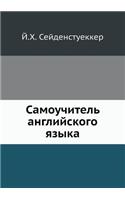 Й.Х. Сейденстуеккер

Самоучитель английского языка